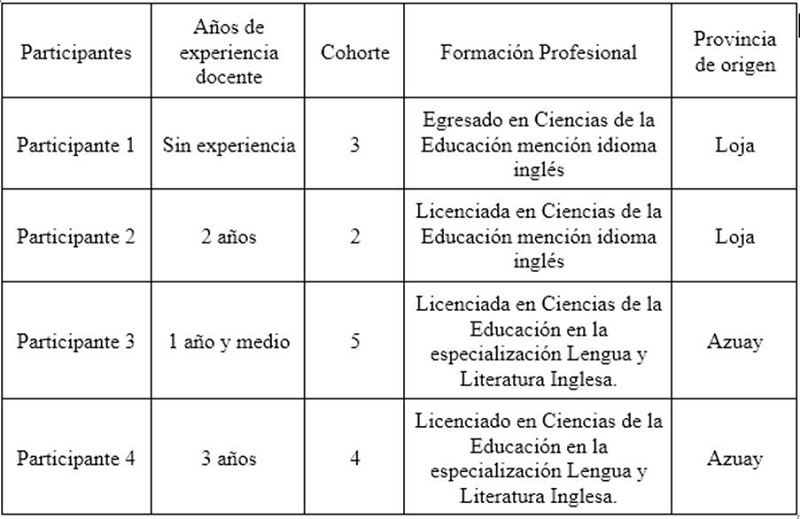 | Participantes | Años de experiencia docente | Cohorte | Formación Profesional | Provincia de origen |
|---|---|---|---|---|
| Participante 1 | Sin experiencia | 3 | Egresado en Ciencias de la Educación mención idioma inglés | Loja |
| Participante 2 | 2 años | 2 | Licenciada en Ciencias de la Educación mención idioma inglés | Loja |
| Participante 3 | 1 año y medio | 5 | Licenciada en Ciencias de la Educación en la especialización Lengua y Literatura Inglesa. | Azuay |
| Participante 4 | 3 años | 4 | Licenciado en Ciencias de la Educación en la especialización Lengua y Literatura Inglesa. | Azuay |